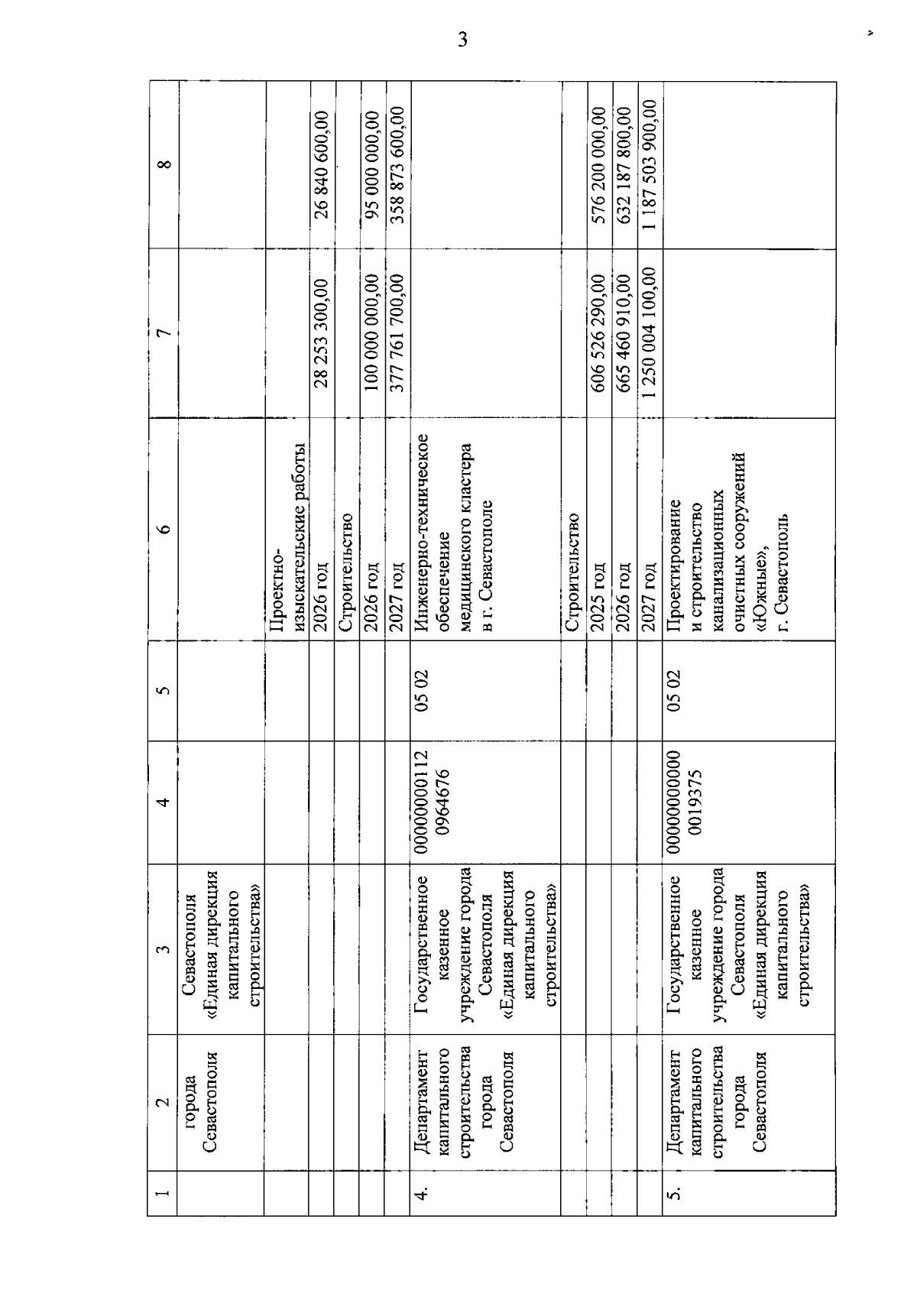 3

| 1 | 2 | 3 | 4 | 5 | 6 | 7 | 8 |
|---|---|---|---|---|---|---|---|
| | города Севастополя | Севастополя «Единая дирекция капитального строительства» | | | | | |
| | | | | | Проектно-изыскательские работы | | |
| | | | | | 2026 год | 28 253 300,00 | 26 840 600,00 |
| | | | | | Строительство | | |
| | | | | | 2026 год | 100 000 000,00 | 95 000 000,00 |
| | | | | | 2027 год | 377 761 700,00 | 358 873 600,00 |
| 4. | Департамент капитального строительства города Севастополя | Государственное казенное учреждение города Севастополя «Единая дирекция капитального строительства» | 00000000112 0964676 | 05 02 | Инженерно-техническое обеспечение медицинского кластера в г. Севастополе | | |
| | | | | | Строительство | | |
| | | | | | 2025 год | 606 526 290,00 | 576 200 000,00 |
| | | | | | 2026 год | 665 460 910,00 | 632 187 800,00 |
| | | | | | 2027 год | 1 250 004 100,00 | 1 187 503 900,00 |
| 5. | Департамент капитального строительства города Севастополя | Государственное казенное учреждение города Севастополя «Единая дирекция капитального строительства» | 00000000000 0019375 | 05 02 | Проектирование и строительство канализационных очистных сооружений «Южные», г. Севастополь | | |